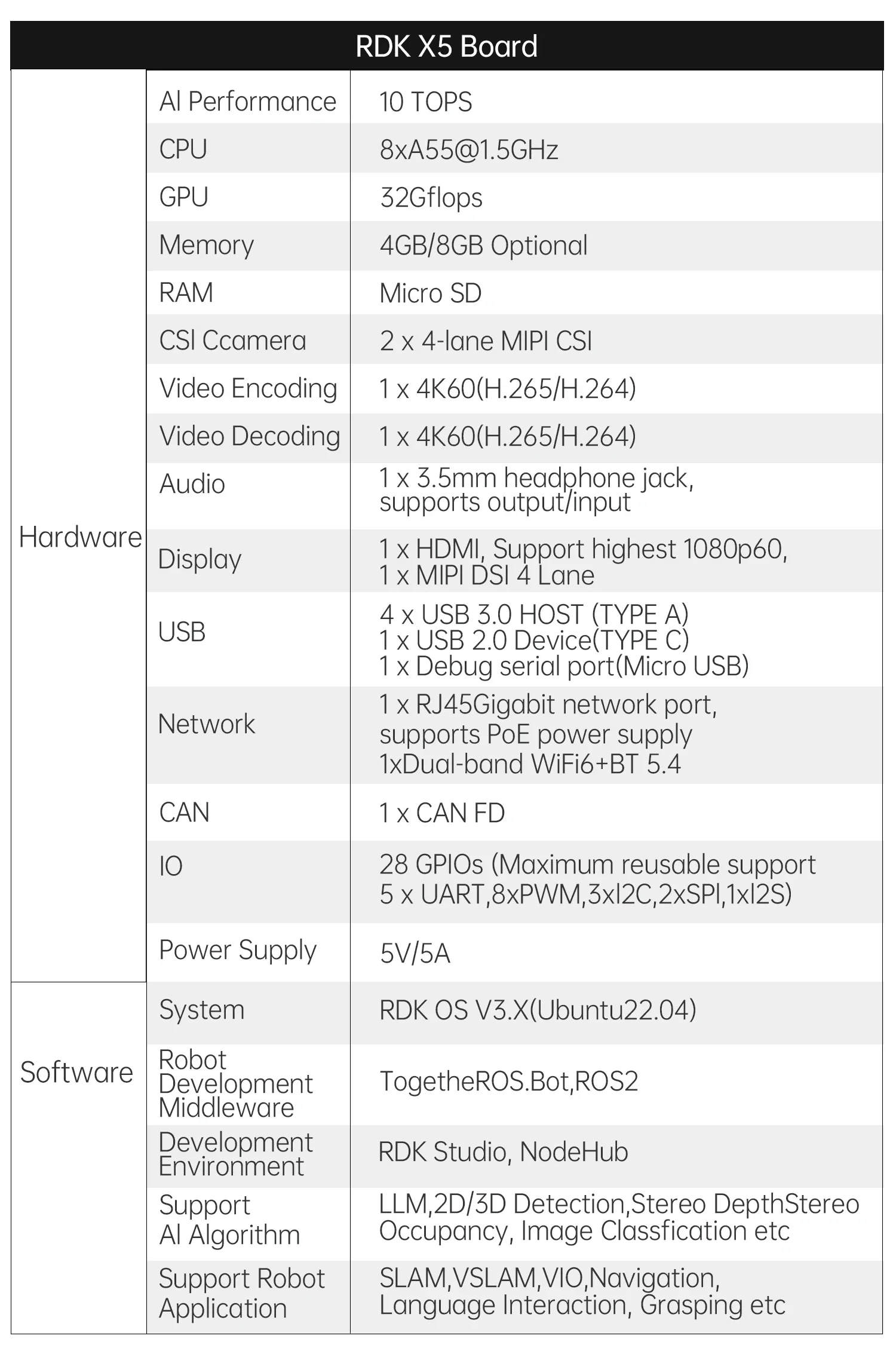 | RDK X5 Board | | |
|---|---|---|
| Hardware | AI Performance | 10 TOPS |
| | CPU | 8xA55@1.5GHz |
| | GPU | 32Gflops |
| | Memory | 4GB/8GB Optional |
| | RAM | Micro SD |
| | CSI Ccamera | 2 x 4-lane MIPI CSI |
| | Video Encoding | 1 x 4K60(H.265/H.264) |
| | Video Decoding | 1 x 4K60(H.265/H.264) |
| | Audio | 1 x 3.5mm headphone jack, supports output/input |
| | Display | 1 x HDMI, Support highest 1080p60, 1 x MIPI DSI 4 Lane |
| | USB | 4 x USB 3.0 HOST (TYPE A) 1 x USB 2.0 Device(TYPE C) 1 x Debug serial port(Micro USB) |
| | Network | 1 x RJ45Gigabit network port, supports PoE power supply 1xDual-band WiFi6+BT 5.4 |
| | CAN | 1 x CAN FD |
| | IO | 28 GPIOs (Maximum reusable support 5 x UART,8xPWM,3xI2C,2xSPI,1xI2S) |
| | Power Supply | 5V/5A |
| Software | System | RDK OS V3.X(Ubuntu22.04) |
| | Robot Development Middleware | TogetheROS.Bot,ROS2 |
| | Development Environment | RDK Studio, NodeHub |
| | Support AI Algorithm | LLM,2D/3D Detection,Stereo DepthStereo Occupancy, Image Classfication etc |
| | Support Robot Application | SLAM,VSLAM,VIO,Navigation, Language Interaction, Grasping etc |